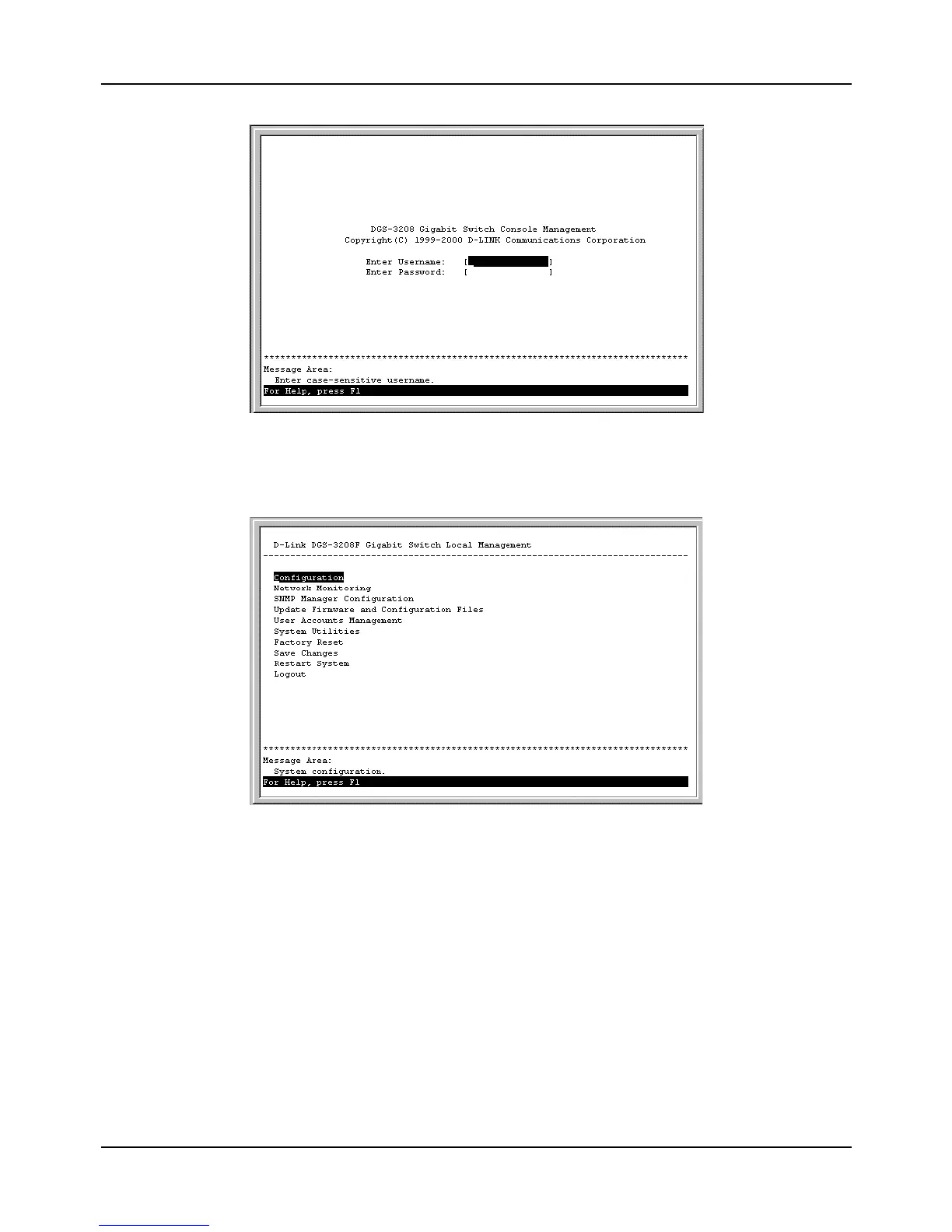 DGS-3208 Gigabit Switch Console Management
Copyright(C) 1999-2000 D-LINK Communications Corporation

Enter Username: [ ]
Enter Password: [ ]

********************************************************************************
Message Area:
Enter case-sensitive username.
For Help, press F1

D-Link DGS-3208F Gigabit Switch Local Management
--------------------------------------------------------------------------------

Configuration
Network Monitoring
SNMP Manager Configuration
Update Firmware and Configuration Files
User Accounts Management
System Utilities
Factory Reset
Save Changes
Restart System
Logout

********************************************************************************
Message Area:
System configuration.
For Help, press F1